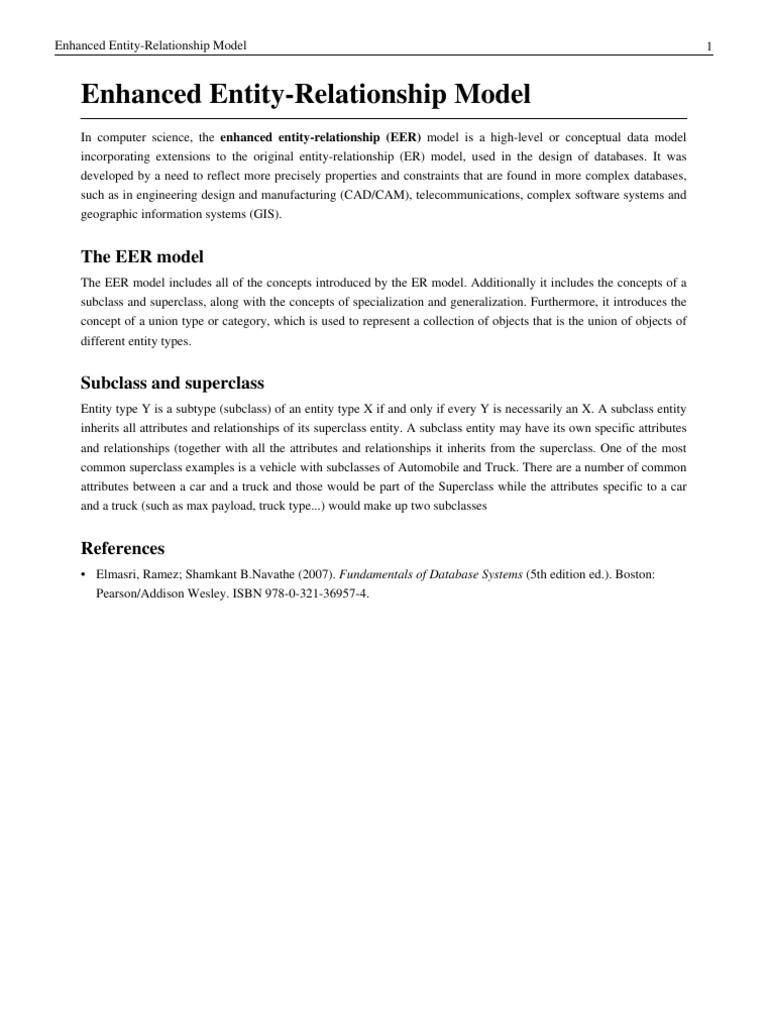 Enhanced Entity-Relationship Model

1

Enhanced Entity-Relationship Model

In computer science, the enhanced entity-relationship (EER) model is a high-level or conceptual data model incorporating extensions to the original entity-relationship (ER) model, used in the design of databases. It was developed by a need to reflect more precisely properties and constraints that are found in more complex databases, such as in engineering design and manufacturing (CAD/CAM), telecommunications, complex software systems and geographic information systems (GIS).

The EER model

The EER model includes all of the concepts introduced by the ER model. Additionally it includes the concepts of a subclass and superclass, along with the concepts of specialization and generalization. Furthermore, it introduces the concept of a union type or category, which is used to represent a collection of objects that is the union of objects of different entity types.

Subclass and superclass

Entity type Y is a subtype (subclass) of an entity type X if and only if every Y is necessarily an X. A subclass entity inherits all attributes and relationships of its superclass entity. A subclass entity may have its own specific attributes and relationships (together with all the attributes and relationships it inherits from the superclass. One of the most common superclass examples is a vehicle with subclasses of Automobile and Truck. There are a number of common attributes between a car and a truck and those would be part of the Superclass while the attributes specific to a car and a truck (such as max payload, truck type...) would make up two subclasses

References

• Elmasri, Ramez; Shamkant B.Navathe (2007). Fundamentals of Database Systems (5th edition ed.). Boston: Pearson/Addison Wesley. ISBN 978-0-321-36957-4.